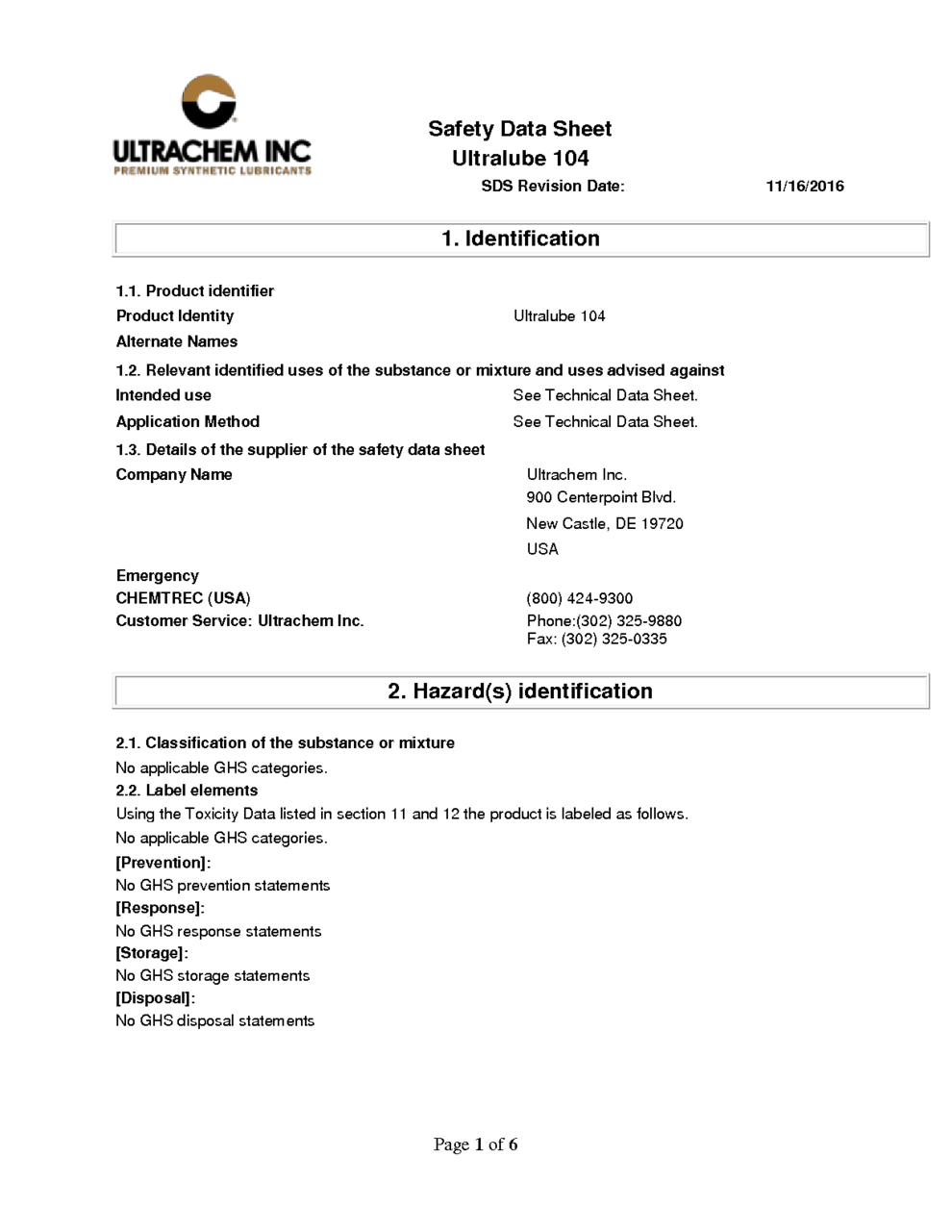 ULTRACHEM INC
PREMIUM SYNTHETIC LUBRICANTS

Safety Data Sheet
Ultralube 104
SDS Revision Date: 11/16/2016

1. Identification

1.1. Product identifier
Product Identity Ultralube 104
Alternate Names
1.2. Relevant identified uses of the substance or mixture and uses advised against
Intended use See Technical Data Sheet.
Application Method See Technical Data Sheet.
1.3. Details of the supplier of the safety data sheet
Company Name Ultrachem Inc.
900 Centerpoint Blvd.
New Castle, DE 19720
USA
Emergency
CHEMTREC (USA) (800) 424-9300
Customer Service: Ultrachem Inc. Phone:(302) 325-9880
Fax: (302) 325-0335

2. Hazard(s) identification

2.1. Classification of the substance or mixture
No applicable GHS categories.
2.2. Label elements
Using the Toxicity Data listed in section 11 and 12 the product is labeled as follows.
No applicable GHS categories.
[Prevention]:
No GHS prevention statements
[Response]:
No GHS response statements
[Storage]:
No GHS storage statements
[Disposal]:
No GHS disposal statements

Page 1 of 6